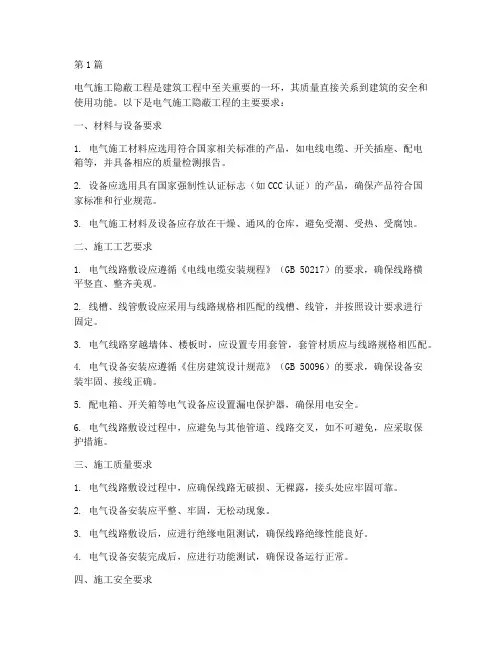 第1篇

电气施工隐蔽工程是建筑工程中至关重要的一环，其质量直接关系到建筑的安全和使用功能。以下是电气施工隐蔽工程的主要要求：

一、材料与设备要求

1. 电气施工材料应选用符合国家相关标准的产品，如电线电缆、开关插座、配电箱等，并具备相应的质量检测报告。

2. 设备应选用具有国家强制性认证标志（如CCC认证）的产品，确保产品符合国家标准和行业规范。

3. 电气施工材料及设备应存放在干燥、通风的仓库，避免受潮、受热、受腐蚀。

二、施工工艺要求

1. 电气线路敷设应遵循《电线电缆安装规程》（GB 50217）的要求，确保线路横平竖直、整齐美观。

2. 线槽、线管敷设应采用与线路规格相匹配的线槽、线管，并按照设计要求进行固定。

3. 电气线路穿越墙体、楼板时，应设置专用套管，套管材质应与线路规格相匹配。

4. 电气设备安装应遵循《住房建筑设计规范》（GB 50096）的要求，确保设备安装牢固、接线正确。

5. 配电箱、开关箱等电气设备应设置漏电保护器，确保用电安全。

6. 电气线路敷设过程中，应避免与其他管道、线路交叉，如不可避免，应采取保护措施。

三、施工质量要求

1. 电气线路敷设过程中，应确保线路无破损、无裸露，接头处应牢固可靠。

2. 电气设备安装应平整、牢固，无松动现象。

3. 电气线路敷设后，应进行绝缘电阻测试，确保线路绝缘性能良好。

4. 电气设备安装完成后，应进行功能测试，确保设备运行正常。

四、施工安全要求